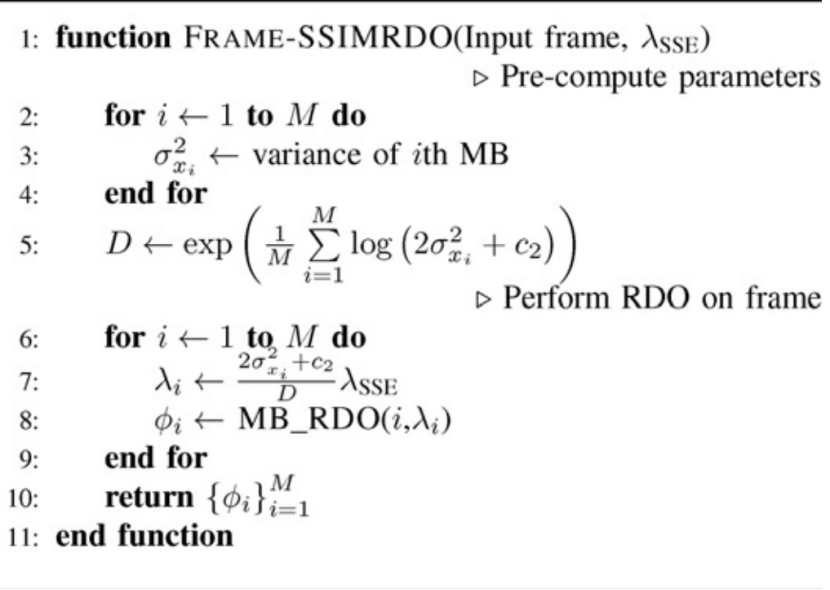 1: function FRAME-SSIMRDO(Input frame, $\lambda_{SSE}$)

▷ Pre-compute parameters

2: for $i \leftarrow 1$ to $M$ do

3: $\sigma_{x_i}^2 \leftarrow$ variance of $i$th MB

4: end for

5: $D \leftarrow \exp\left(\frac{1}{M}\sum_{i=1}^{M}\log\left(2\sigma_{x_i}^2 + c_2\right)\right)$

▷ Perform RDO on frame

6: for $i \leftarrow 1$ to $M$ do

7: $\lambda_i \leftarrow \frac{2\sigma_{x_i}^2 + c_2}{D}\lambda_{SSE}$

8: $\phi_i \leftarrow$ MB_RDO($i$,$\lambda_i$)

9: end for

10: return $\{\phi_i\}_{i=1}^{M}$

11: end function